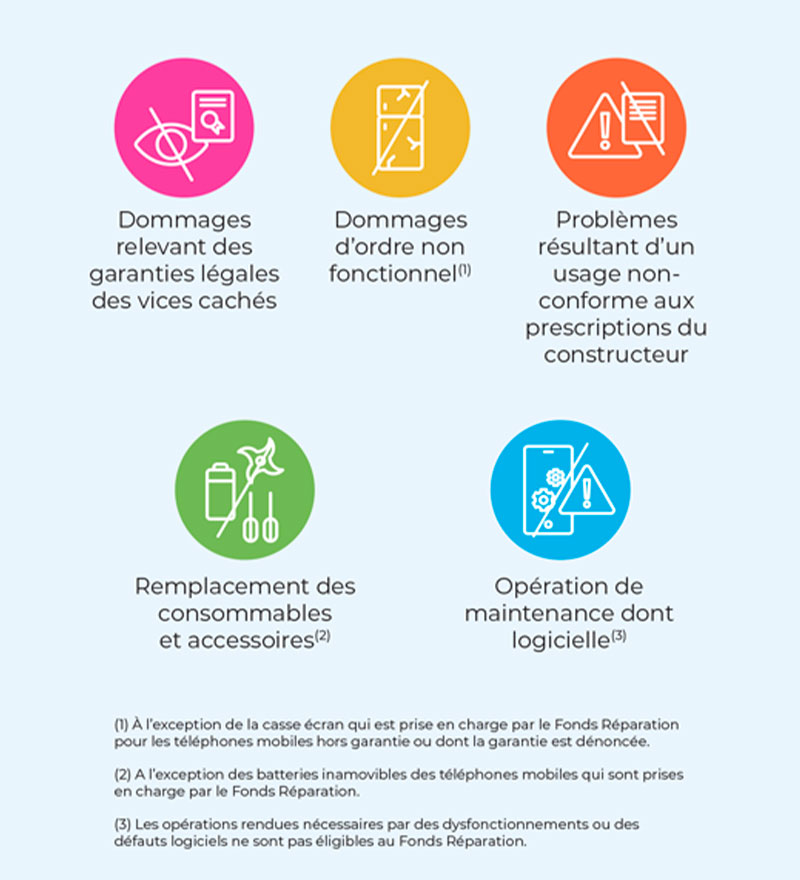 Dommages relevant des garanties légales des vices cachés

Dommages d'ordre non fonctionnel$^{(1)}$

Problèmes résultant d'un usage non-conforme aux prescriptions du constructeur

Remplacement des consommables et accessoires$^{(2)}$

Opération de maintenance dont logicielle$^{(3)}$

(1) À l'exception de la casse écran qui est prise en charge par le Fonds Réparation pour les téléphones mobiles hors garantie ou dont la garantie est dénoncée.

(2) A l'exception des batteries inamovibles des téléphones mobiles qui sont prises en charge par le Fonds Réparation.

(3) Les opérations rendues nécessaires par des dysfonctionnements ou des défauts logiciels ne sont pas éligibles au Fonds Réparation.